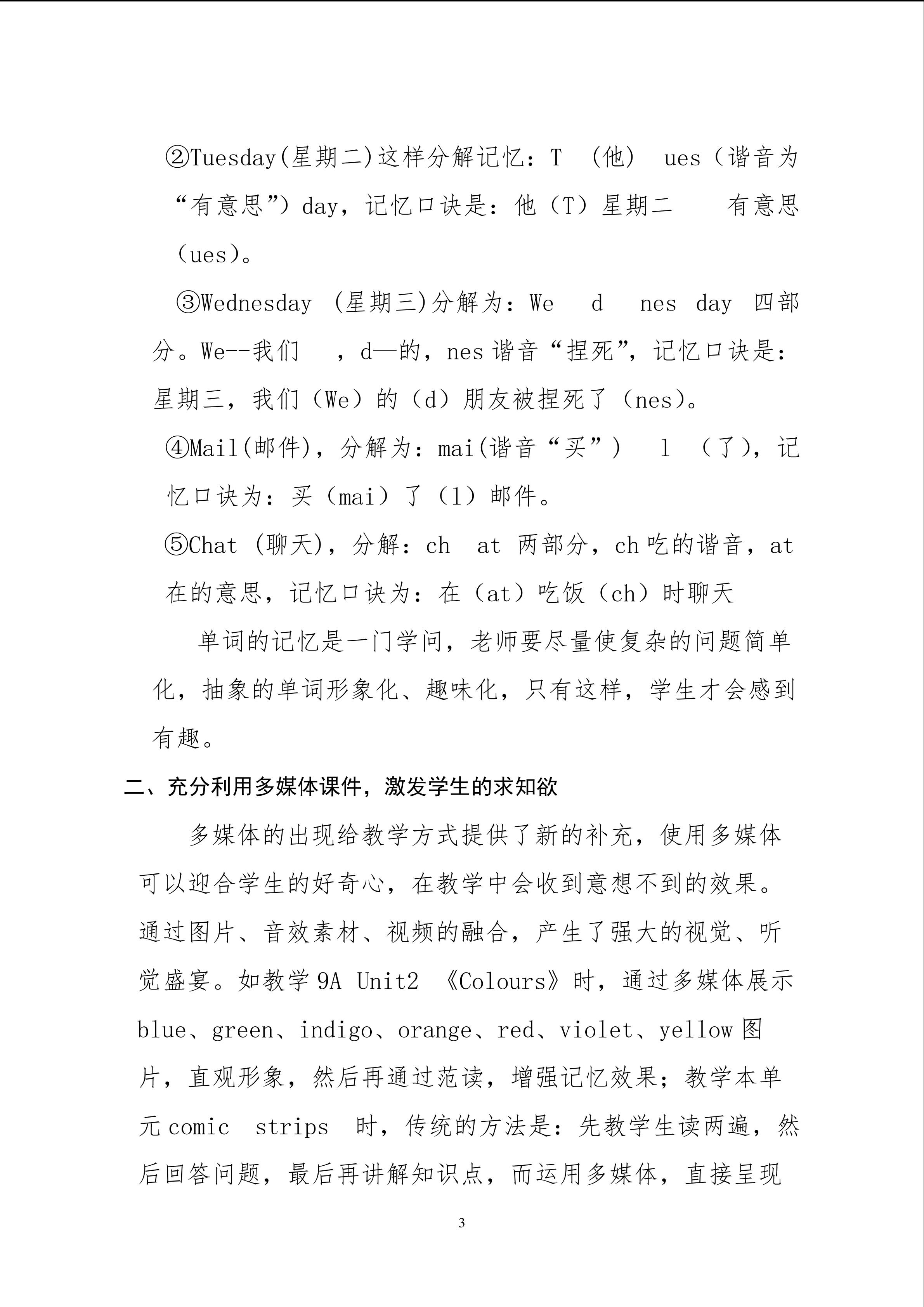 ②Tuesday(星期二)这样分解记忆：T （他） ues（谐音为“有意思”）day，记忆口诀是：他（T）星期二 有意思（ues）。

③Wednesday (星期三)分解为：We d nes day 四部分。We--我们 ，d—的，nes 谐音“捏死”，记忆口诀是：星期三，我们（We）的（d）朋友被捏死了（nes）。

④Mail(邮件)，分解为：mai(谐音“买”) l （了），记忆口诀为：买（mai）了（l）邮件。

⑤Chat (聊天)，分解：ch at 两部分，ch 吃的谐音，at 在的意思，记忆口诀为：在（at）吃饭（ch）时聊天

单词的记忆是一门学问，老师要尽量使复杂的问题简单化，抽象的单词形象化、趣味化，只有这样，学生才会感到有趣。

二、充分利用多媒体课件，激发学生的求知欲

多媒体的出现给教学方式提供了新的补充，使用多媒体可以迎合学生的好奇心，在教学中会收到意想不到的效果。通过图片、音效素材、视频的融合，产生了强大的视觉、听觉盛宴。如教学 9A Unit2 《Colours》时，通过多媒体展示 blue、green、indigo、orange、red、violet、yellow 图片，直观形象，然后再通过范读，增强记忆效果；教学本单元 comic strips 时，传统的方法是：先教学生读两遍，然后回答问题，最后再讲解知识点，而运用多媒体，直接呈现

3